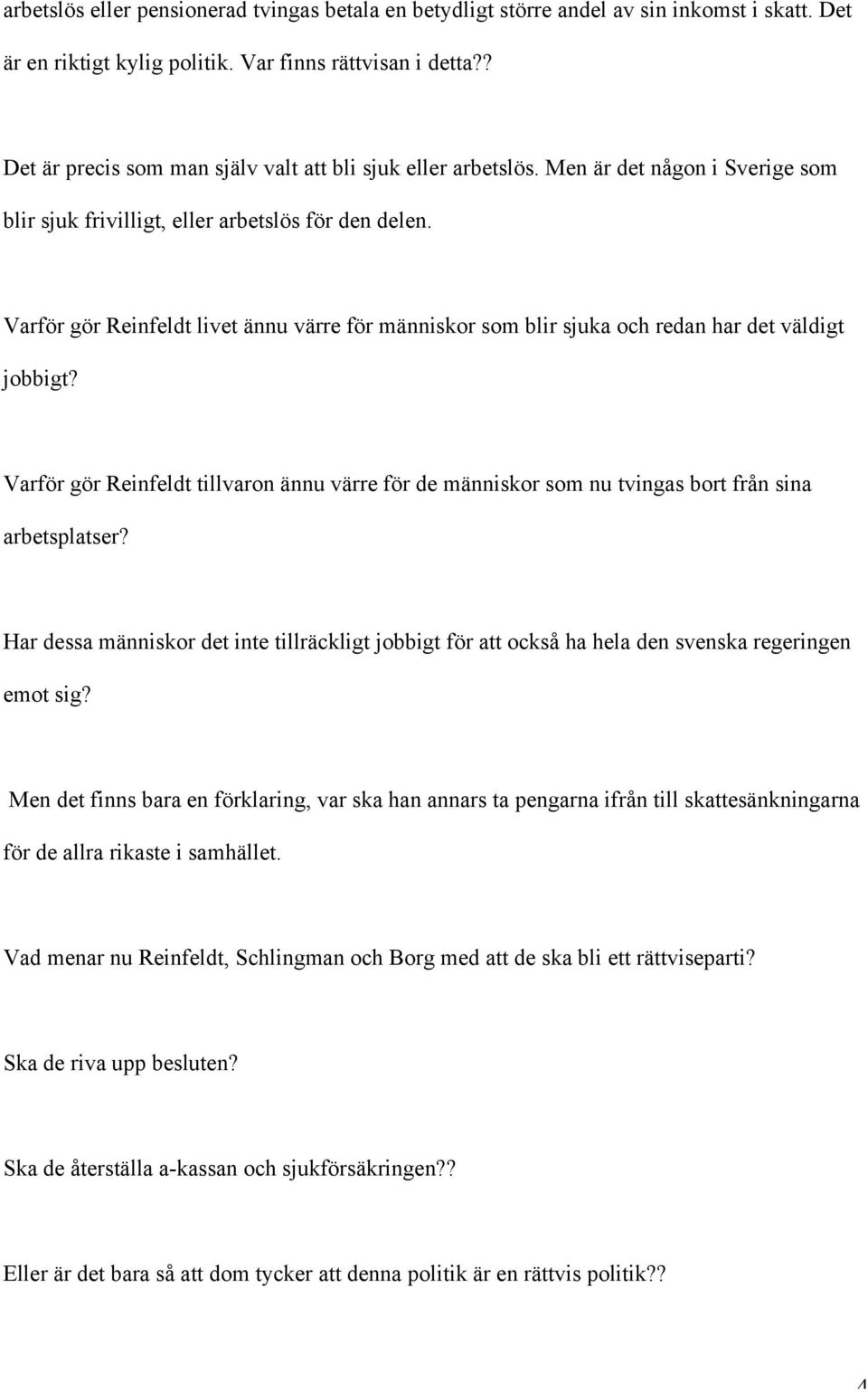 arbetslös eller pensionerad tvingas betala en betydligt större andel av sin inkomst i skatt. Det är en riktigt kylig politik. Var finns rättvisan i detta??

Det är precis som man själv valt att bli sjuk eller arbetslös. Men är det någon i Sverige som blir sjuk frivilligt, eller arbetslös för den delen.

Varför gör Reinfeldt livet ännu värre för människor som blir sjuka och redan har det väldigt jobbigt?

Varför gör Reinfeldt tillvaron ännu värre för de människor som nu tvingas bort från sina arbetsplatser?

Har dessa människor det inte tillräckligt jobbigt för att också ha hela den svenska regeringen emot sig?

Men det finns bara en förklaring, var ska han annars ta pengarna ifrån till skattesänkningarna för de allra rikaste i samhället.

Vad menar nu Reinfeldt, Schlingman och Borg med att de ska bli ett rättviseparti?

Ska de riva upp besluten?

Ska de återställa a-kassan och sjukförsäkringen??

Eller är det bara så att dom tycker att denna politik är en rättvis politik??

4